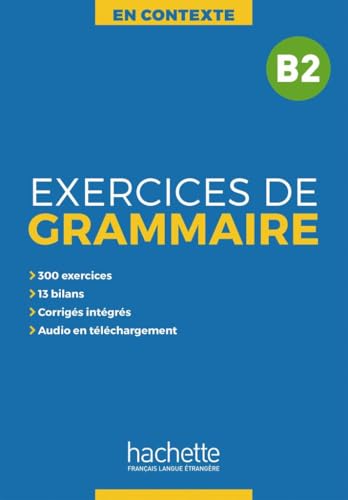 EN CONTEXTE

B2

EXERCICES DE
GRAMMAIRE

> 300 exercices
> 13 bilans
> Corrigés intégrés
> Audio en téléchargement

hachette
FRANÇAIS LANGUE ÉTRANGÈRE